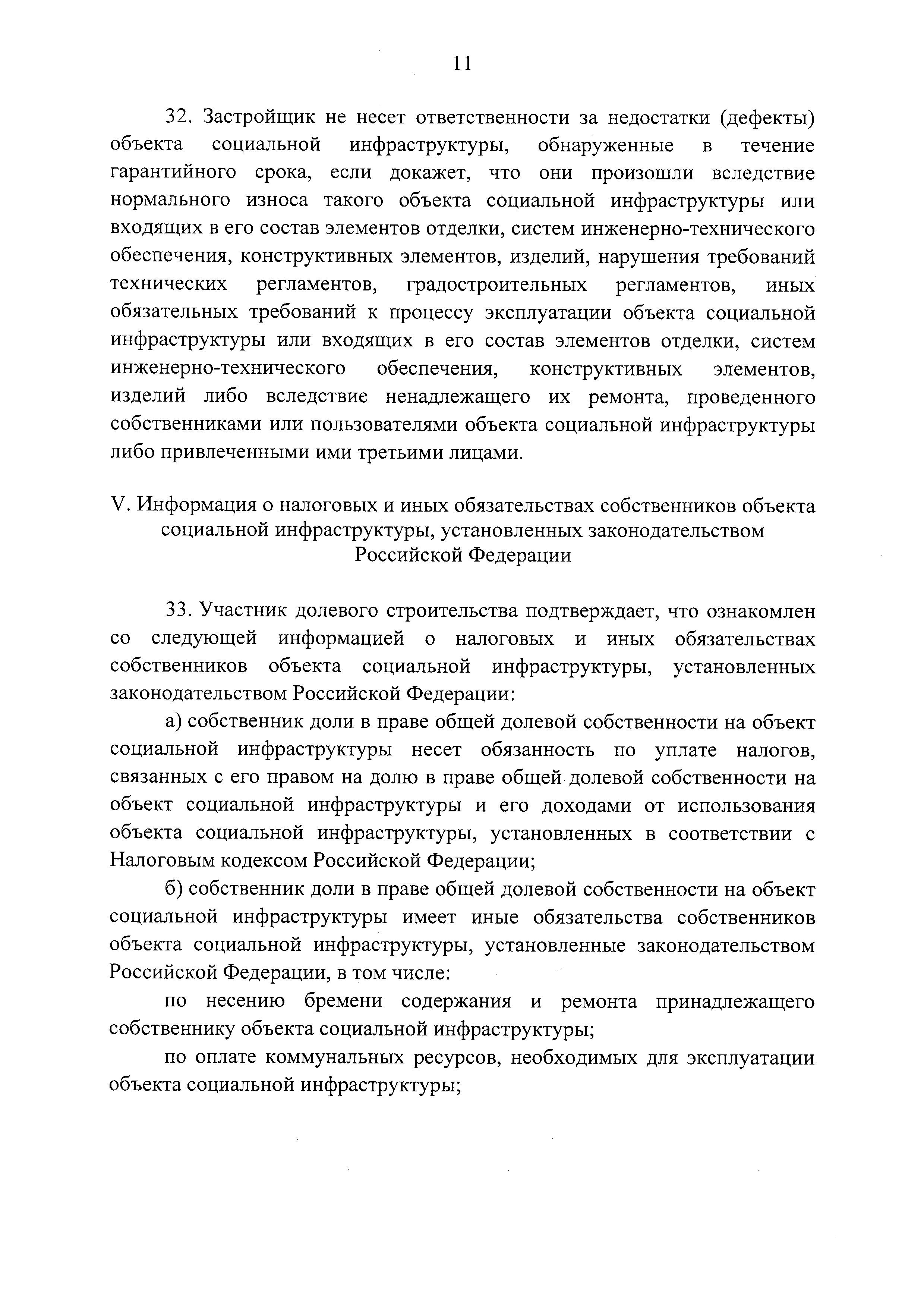 11

32. Застройщик не несет ответственности за недостатки (дефекты) объекта социальной инфраструктуры, обнаруженные в течение гарантийного срока, если докажет, что они произошли вследствие нормального износа такого объекта социальной инфраструктуры или входящих в его состав элементов отделки, систем инженерно-технического обеспечения, конструктивных элементов, изделий, нарушения требований технических регламентов, градостроительных регламентов, иных обязательных требований к процессу эксплуатации объекта социальной инфраструктуры или входящих в его состав элементов отделки, систем инженерно-технического обеспечения, конструктивных элементов, изделий либо вследствие ненадлежащего их ремонта, проведенного собственниками или пользователями объекта социальной инфраструктуры либо привлеченными ими третьими лицами.

V. Информация о налоговых и иных обязательствах собственников объекта социальной инфраструктуры, установленных законодательством Российской Федерации

33. Участник долевого строительства подтверждает, что ознакомлен со следующей информацией о налоговых и иных обязательствах собственников объекта социальной инфраструктуры, установленных законодательством Российской Федерации:

а) собственник доли в праве общей долевой собственности на объект социальной инфраструктуры несет обязанность по уплате налогов, связанных с его правом на долю в праве общей долевой собственности на объект социальной инфраструктуры и его доходами от использования объекта социальной инфраструктуры, установленных в соответствии с Налоговым кодексом Российской Федерации;

б) собственник доли в праве общей долевой собственности на объект социальной инфраструктуры имеет иные обязательства собственников объекта социальной инфраструктуры, установленные законодательством Российской Федерации, в том числе:

по несению бремени содержания и ремонта принадлежащего собственнику объекта социальной инфраструктуры;

по оплате коммунальных ресурсов, необходимых для эксплуатации объекта социальной инфраструктуры;